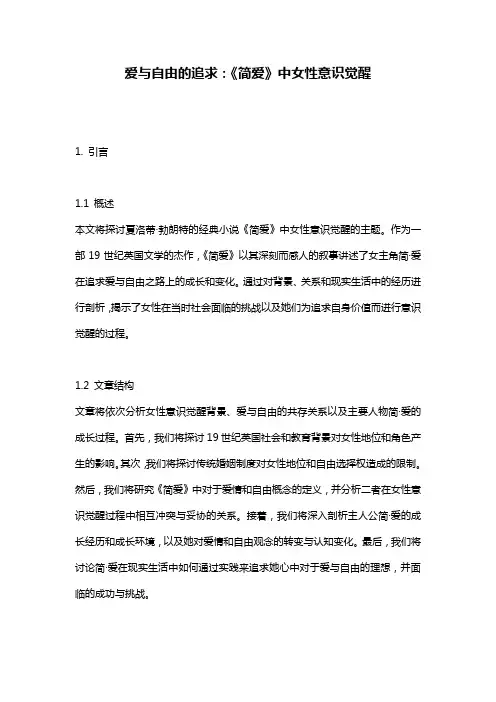 爱与自由的追求：《简爱》中女性意识觉醒

1. 引言

1.1 概述
本文将探讨夏洛蒂·勃朗特的经典小说《简爱》中女性意识觉醒的主题。作为一部 19 世纪英国文学的杰作，《简爱》以其深刻而感人的叙事讲述了女主角简·爱在追求爱与自由之路上的成长和变化。通过对背景、关系和现实生活中的经历进行剖析，揭示了女性在当时社会面临的挑战以及她们为追求自身价值而进行意识觉醒的过程。

1.2 文章结构
文章将依次分析女性意识觉醒背景、爱与自由的共存关系以及主要人物简·爱的成长过程。首先，我们将探讨 19 世纪英国社会和教育背景对女性地位和角色产生的影响。其次，我们将探讨传统婚姻制度对女性地位和自由选择权造成的限制。然后，我们将研究《简爱》中对于爱情和自由概念的定义，并分析二者在女性意识觉醒过程中相互冲突与妥协的关系。接着，我们将深入剖析主人公简·爱的成长经历和成长环境，以及她对爱情和自由观念的转变与认知变化。最后，我们将讨论简·爱在现实生活中如何通过实践来追求她心中对于爱与自由的理想，并面临的成功与挑战。